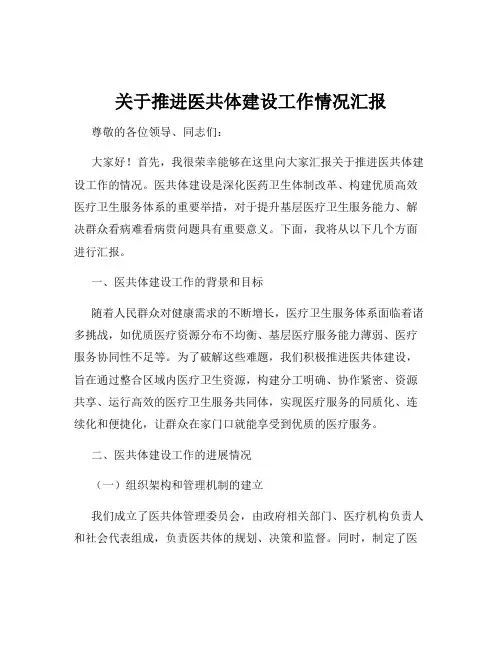 关于推进医共体建设工作情况汇报

尊敬的各位领导、同志们：

大家好！首先，我很荣幸能够在这里向大家汇报关于推进医共体建设工作的情况。医共体建设是深化医药卫生体制改革、构建优质高效医疗卫生服务体系的重要举措，对于提升基层医疗卫生服务能力、解决群众看病难看病贵问题具有重要意义。下面，我将从以下几个方面进行汇报。

一、医共体建设工作的背景和目标

随着人民群众对健康需求的不断增长，医疗卫生服务体系面临着诸多挑战，如优质医疗资源分布不均衡、基层医疗服务能力薄弱、医疗服务协同性不足等。为了破解这些难题，我们积极推进医共体建设，旨在通过整合区域内医疗卫生资源，构建分工明确、协作紧密、资源共享、运行高效的医疗卫生服务共同体，实现医疗服务的同质化、连续化和便捷化，让群众在家门口就能享受到优质的医疗服务。

二、医共体建设工作的进展情况

（一）组织架构和管理机制的建立

我们成立了医共体管理委员会，由政府相关部门、医疗机构负责人和社会代表组成，负责医共体的规划、决策和监督。同时，制定了医